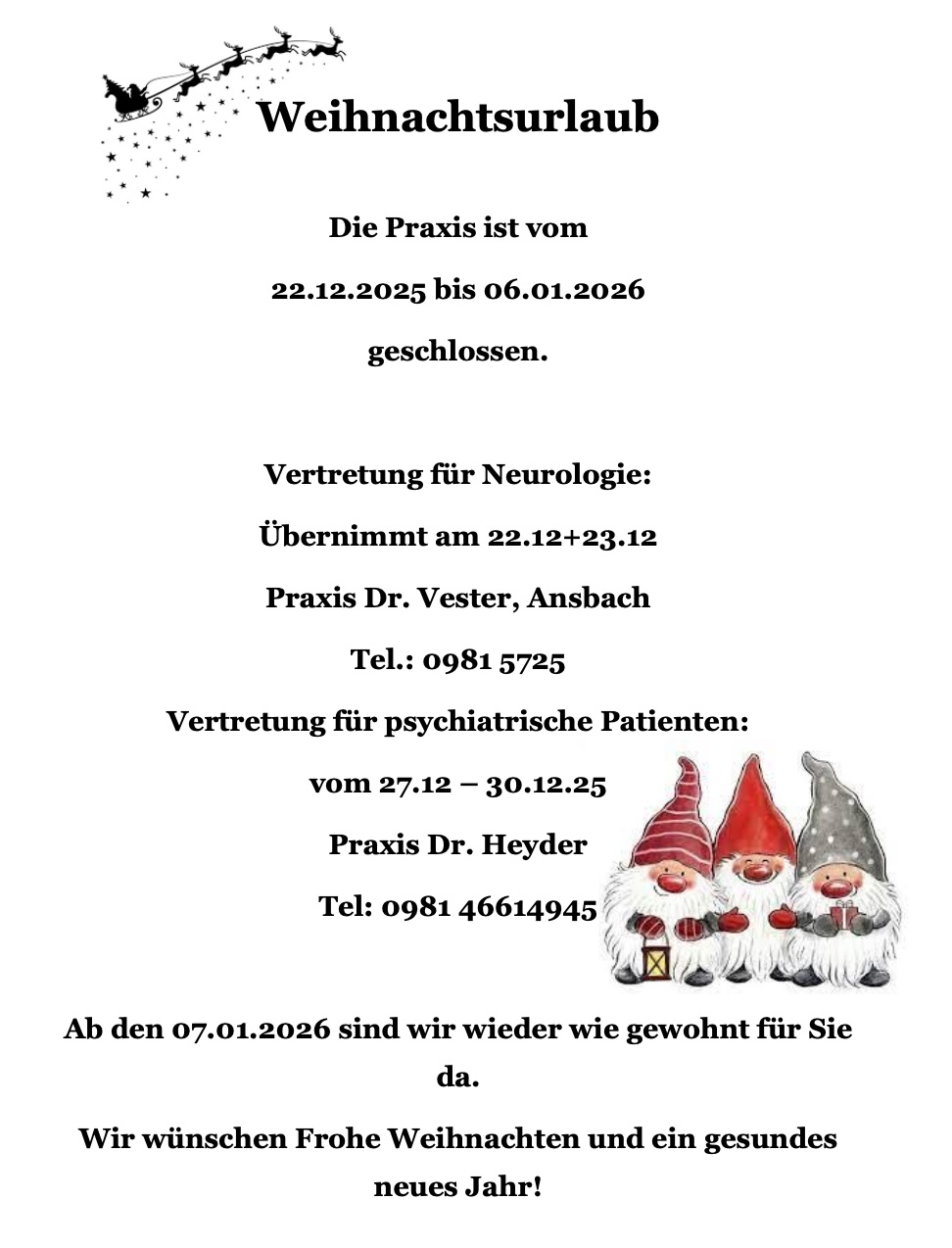 Weihnachtsurlaub

Die Praxis ist vom

22.12.2025 bis 06.01.2026

geschlossen.

Vertretung für Neurologie:

Übernimmt am 22.12+23.12

Praxis Dr. Vester, Ansbach

Tel.: 0981 5725

Vertretung für psychiatrische Patienten:

vom 27.12 – 30.12.25

Praxis Dr. Heyder

Tel: 0981 46614945

Ab den 07.01.2026 sind wir wieder wie gewohnt für Sie da.

Wir wünschen Frohe Weihnachten und ein gesundes neues Jahr!